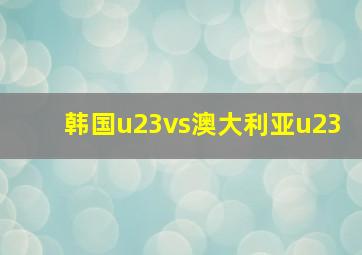 韩国u23vs澳大利亚u23